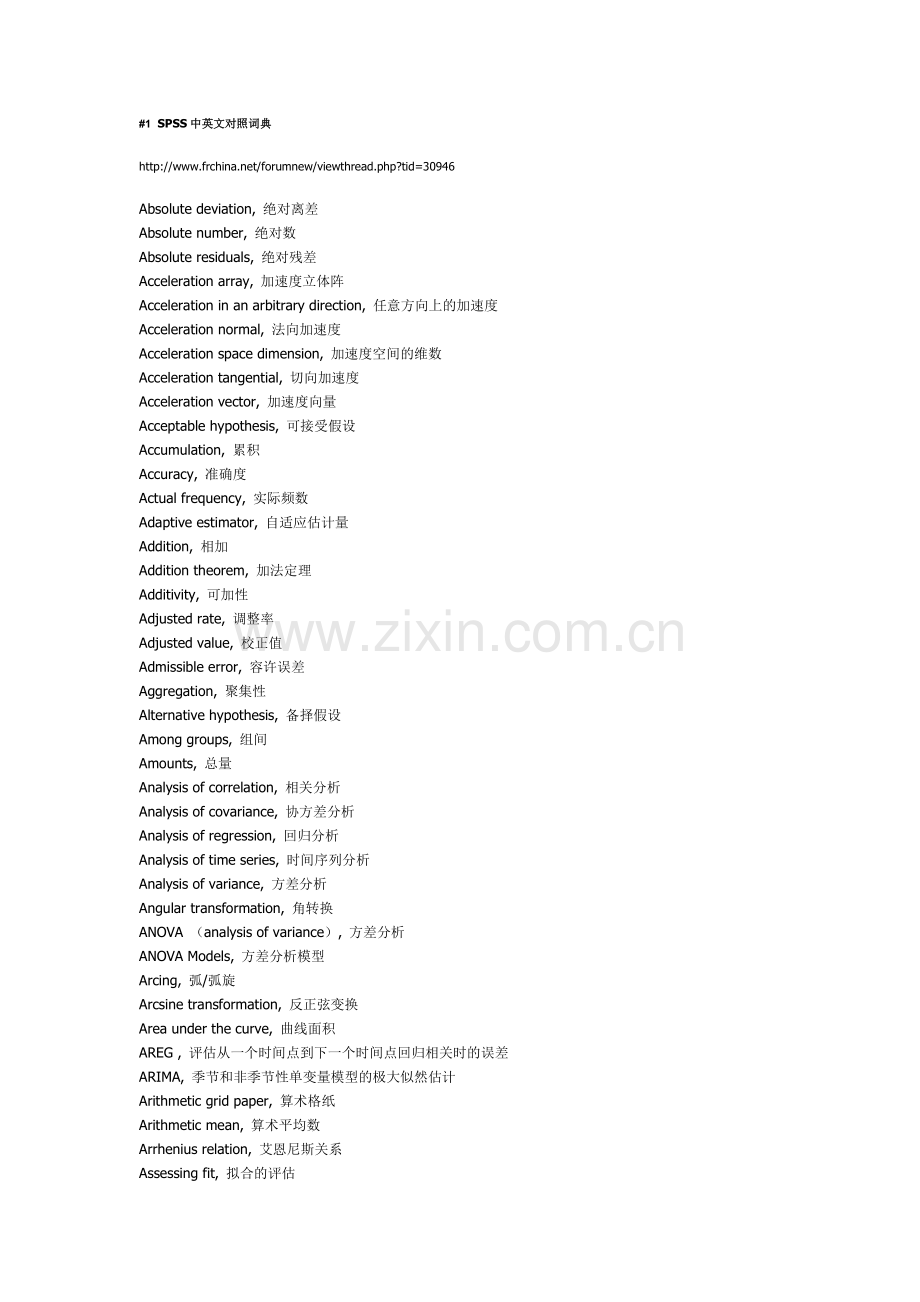 #1 SPSS 中英文对照词典

http://www.frchina.net/forumnew/viewthread.php?tid=30946

Absolute deviation, 绝对离差
Absolute number, 绝对数
Absolute residuals, 绝对残差
Acceleration array, 加速度立体阵
Acceleration in an arbitrary direction, 任意方向上的加速度
Acceleration normal, 法向加速度
Acceleration space dimension, 加速度空间的维数
Acceleration tangential, 切向加速度
Acceleration vector, 加速度向量
Acceptable hypothesis, 可接受假设
Accumulation, 累积
Accuracy, 准确度
Actual frequency, 实际频数
Adaptive estimator, 自适应估计量
Addition, 相加
Addition theorem, 加法定理
Additivity, 可加性
Adjusted rate, 调整率
Adjusted value, 校正值
Admissible error, 容许误差
Aggregation, 聚集性
Alternative hypothesis, 备择假设
Among groups, 组间
Amounts, 总量
Analysis of correlation, 相关分析
Analysis of covariance, 协方差分析
Analysis of regression, 回归分析
Analysis of time series, 时间序列分析
Analysis of variance, 方差分析
Angular transformation, 角转换
ANOVA （analysis of variance）, 方差分析
ANOVA Models, 方差分析模型
Arcing, 弧/弧旋
Arcsine transformation, 反正弦变换
Area under the curve, 曲线面积
AREG , 评估从一个时间点到下一个时间点回归相关时的误差
ARIMA, 季节和非季节性单变量模型的极大似然估计
Arithmetic grid paper, 算术格纸
Arithmetic mean, 算术平均数
Arrhenius relation, 艾恩尼斯关系
Assessing fit, 拟合的评估

www.zixin.com.cn